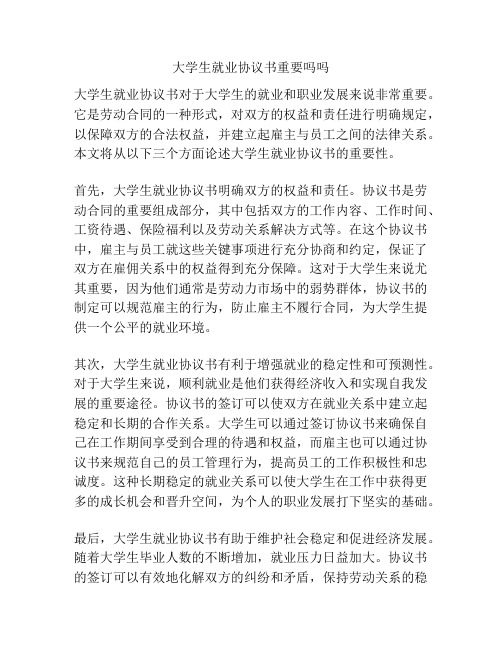 大学生就业协议书重要吗吗

大学生就业协议书对于大学生的就业和职业发展来说非常重要。它是劳动合同的一种形式，对双方的权益和责任进行明确规定，以保障双方的合法权益，并建立起雇主与员工之间的法律关系。本文将从以下三个方面论述大学生就业协议书的重要性。

首先，大学生就业协议书明确双方的权益和责任。协议书是劳动合同的重要组成部分，其中包括双方的工作内容、工作时间、工资待遇、保险福利以及劳动关系解决方式等。在这个协议书中，雇主与员工就这些关键事项进行充分协商和约定，保证了双方在雇佣关系中的权益得到充分保障。这对于大学生来说尤其重要，因为他们通常是劳动力市场中的弱势群体，协议书的制定可以规范雇主的行为，防止雇主不履行合同，为大学生提供一个公平的就业环境。

其次，大学生就业协议书有利于增强就业的稳定性和可预测性。对于大学生来说，顺利就业是他们获得经济收入和实现自我发展的重要途径。协议书的签订可以使双方在就业关系中建立起稳定和长期的合作关系。大学生可以通过签订协议书来确保自己在工作期间享受到合理的待遇和权益，而雇主也可以通过协议书来规范自己的员工管理行为，提高员工的工作积极性和忠诚度。这种长期稳定的就业关系可以使大学生在工作中获得更多的成长机会和晋升空间，为个人的职业发展打下坚实的基础。

最后，大学生就业协议书有助于维护社会稳定和促进经济发展。随着大学生毕业人数的不断增加，就业压力日益加大。协议书的签订可以有效地化解双方的纠纷和矛盾，保持劳动关系的稳